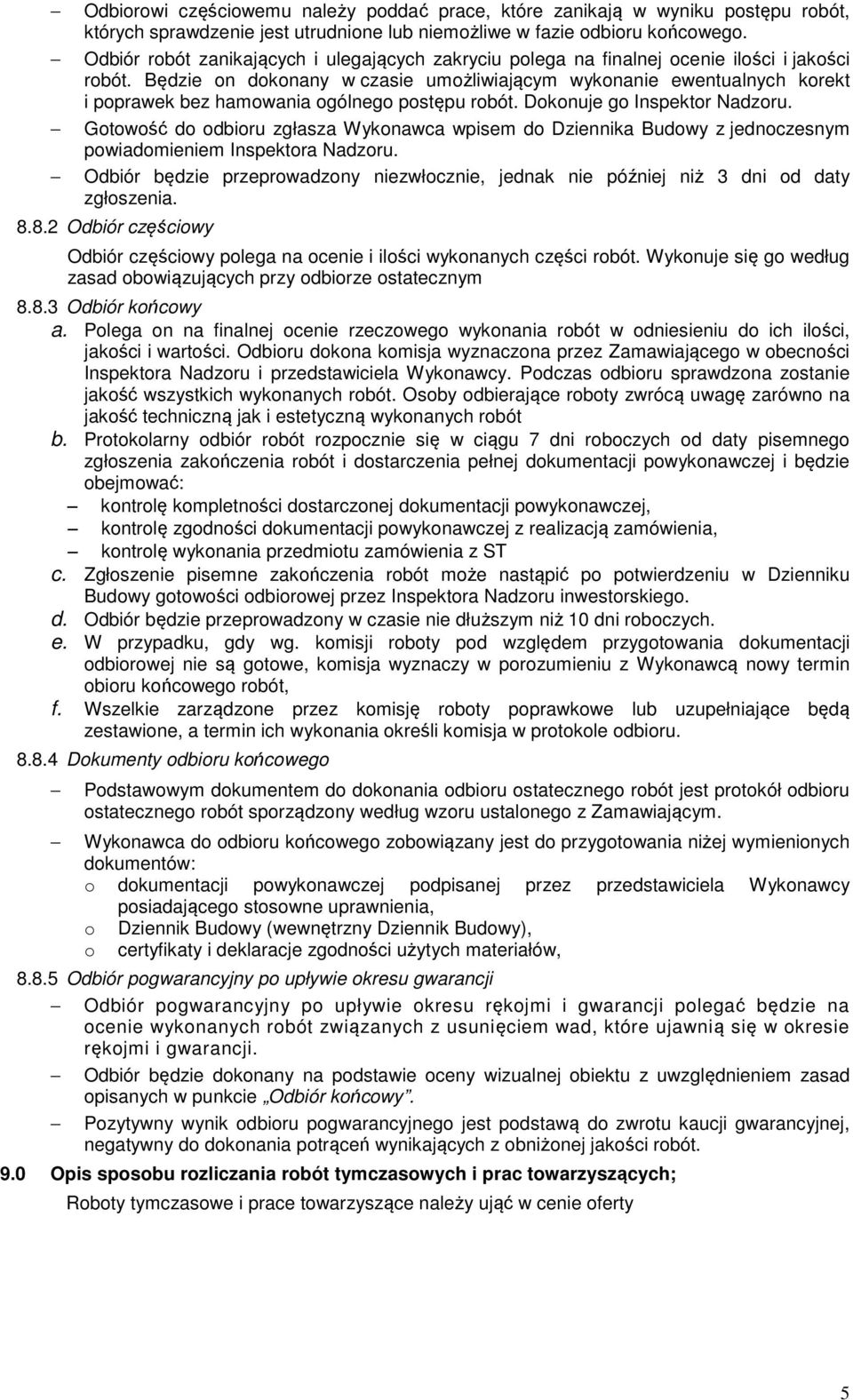 – Odbiorowi częściowemu należy poddać prace, które zanikają w wyniku postępu robót, których sprawdzenie jest utrudnione lub niemożliwe w fazie odbioru końcowego.

– Odbiór robót zanikających i ulegających zakryciu polega na finalnej ocenie ilości i jakości robót. Będzie on dokonany w czasie umożliwiającym wykonanie ewentualnych korekt i poprawek bez hamowania ogólnego postępu robót. Dokonuje go Inspektor Nadzoru.

– Gotowość do odbioru zgłasza Wykonawca wpisem do Dziennika Budowy z jednoczesnym powiadomieniem Inspektora Nadzoru.

– Odbiór będzie przeprowadzony niezwłocznie, jednak nie później niż 3 dni od daty zgłoszenia.

8.8.2 Odbiór częściowy

Odbiór częściowy polega na ocenie i ilości wykonanych części robót. Wykonuje się go według zasad obowiązujących przy odbiorze ostatecznym

8.8.3 Odbiór końcowy

a. Polega on na finalnej ocenie rzeczowego wykonania robót w odniesieniu do ich ilości, jakości i wartości. Odbioru dokona komisja wyznaczona przez Zamawiającego w obecności Inspektora Nadzoru i przedstawiciela Wykonawcy. Podczas odbioru sprawdzona zostanie jakość wszystkich wykonanych robót. Osoby odbierające roboty zwrócą uwagę zarówno na jakość techniczną jak i estetyczną wykonanych robót

b. Protokolarny odbiór robót rozpocznie się w ciągu 7 dni roboczych od daty pisemnego zgłoszenia zakończenia robót i dostarczenia pełnej dokumentacji powykonawczej i będzie obejmować:

– kontrolę kompletności dostarczonej dokumentacji powykonawczej,

– kontrolę zgodności dokumentacji powykonawczej z realizacją zamówienia,

– kontrolę wykonania przedmiotu zamówienia z ST

c. Zgłoszenie pisemne zakończenia robót może nastąpić po potwierdzeniu w Dzienniku Budowy gotowości odbiorowej przez Inspektora Nadzoru inwestorskiego.

d. Odbiór będzie przeprowadzony w czasie nie dłuższym niż 10 dni roboczych.

e. W przypadku, gdy wg. komisji roboty pod względem przygotowania dokumentacji odbiorowej nie są gotowe, komisja wyznaczy w porozumieniu z Wykonawcą nowy termin obioru końcowego robót,

f. Wszelkie zarządzone przez komisję roboty poprawkowe lub uzupełniające będą zestawione, a termin ich wykonania określi komisja w protokole odbioru.

8.8.4 Dokumenty odbioru końcowego

– Podstawowym dokumentem do dokonania odbioru ostatecznego robót jest protokół odbioru ostatecznego robót sporządzony według wzoru ustalonego z Zamawiającym.

– Wykonawca do odbioru końcowego zobowiązany jest do przygotowania niżej wymienionych dokumentów:

o dokumentacji powykonawczej podpisanej przez przedstawiciela Wykonawcy posiadającego stosowne uprawnienia,

o Dziennik Budowy (wewnętrzny Dziennik Budowy),

o certyfikaty i deklaracje zgodności użytych materiałów,

8.8.5 Odbiór pogwarancyjny po upływie okresu gwarancji

– Odbiór pogwarancyjny po upływie okresu rękojmi i gwarancji polegać będzie na ocenie wykonanych robót związanych z usunięciem wad, które ujawnią się w okresie rękojmi i gwarancji.

– Odbiór będzie dokonany na podstawie oceny wizualnej obiektu z uwzględnieniem zasad opisanych w punkcie „Odbiór końcowy".

– Pozytywny wynik odbioru pogwarancyjnego jest podstawą do zwrotu kaucji gwarancyjnej, negatywny do dokonania potrąceń wynikających z obniżonej jakości robót.

9.0 Opis sposobu rozliczania robót tymczasowych i prac towarzyszących;

Roboty tymczasowe i prace towarzyszące należy ująć w cenie oferty

5